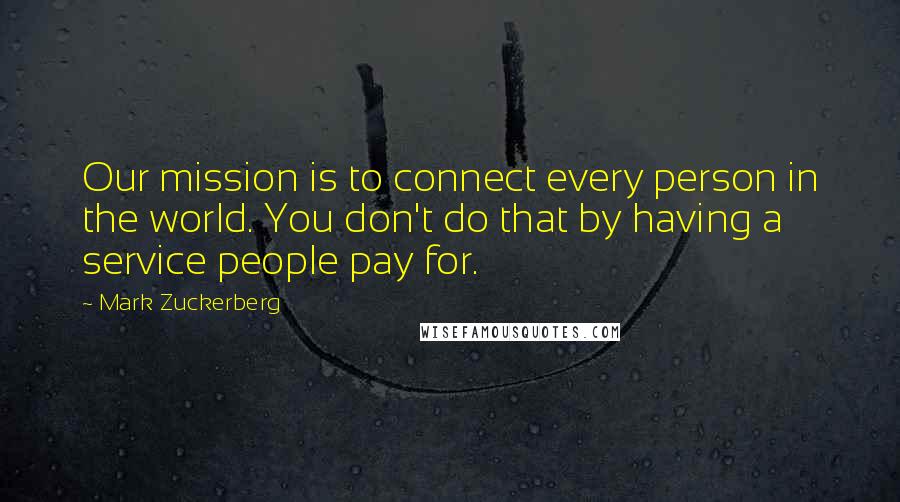 Our mission is to connect every person in the world. You don't do that by having a service people pay for.

~ Mark Zuckerberg

WISEFAMOUSQUOTES.COM